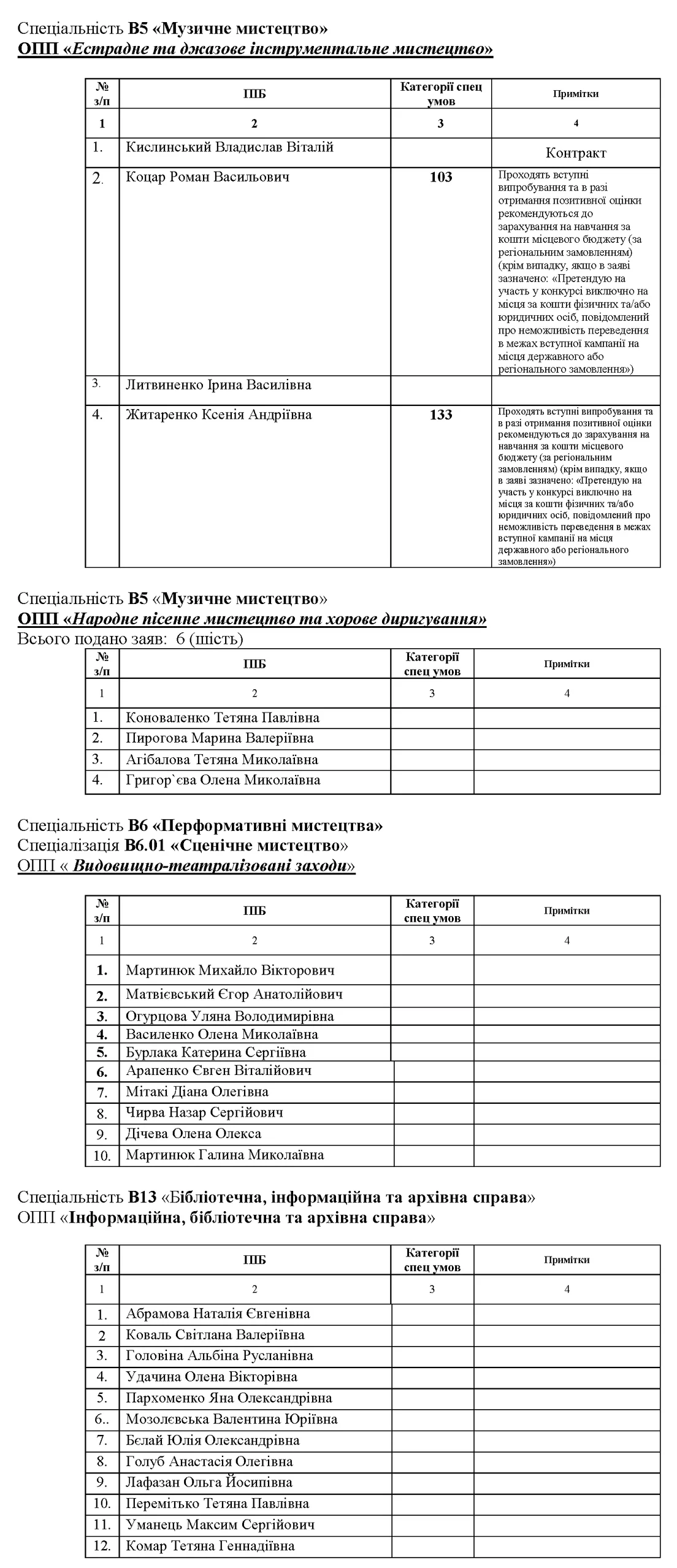 Спеціальність В5 «Музичне мистецтво»
ОПП «Естрадне та джазове інструментальне мистецтво»

| № з/п | ПІБ | Категорії спец умов | Примітки |
|---|---|---|---|
| 1 | 2 | 3 | 4 |
| 1. | Кислинський Владислав Віталій | | Контракт |
| 2. | Коцар Роман Васильович | 103 | Проходять вступні випробування та в разі отримання позитивної оцінки рекомендуються до зарахування на навчання за кошти місцевого бюджету (за регіональним замовленням) (крім випадку, якщо в заяві зазначено: «Претендую на участь у конкурсі виключно на місця за кошти фізичних та/або юридичних осіб, повідомлений про неможливість переведення в межах вступної кампанії на місця державного або регіонального замовлення») |
| 3. | Литвиненко Ірина Василівна | | |
| 4. | Житаренко Ксенія Андріївна | 133 | Проходять вступні випробування та в разі отримання позитивної оцінки рекомендуються до зарахування на навчання за кошти місцевого бюджету (за регіональним замовленням) (крім випадку, якщо в заяві зазначено: «Претендую на участь у конкурсі виключно на місця за кошти фізичних та/або юридичних осіб, повідомлений про неможливість переведення в межах вступної кампанії на місця державного або регіонального замовлення») |

Спеціальність В5 «Музичне мистецтво»
ОПП «Народне пісенне мистецтво та хорове диригування»
Всього подано заяв: 6 (шість)

| № з/п | ПІБ | Категорії спец умов | Примітки |
|---|---|---|---|
| 1 | 2 | 3 | 4 |
| 1. | Коноваленко Тетяна Павлівна | | |
| 2. | Пирогова Марина Валеріївна | | |
| 3. | Агібалова Тетяна Миколаївна | | |
| 4. | Григор`єва Олена Миколаївна | | |

Спеціальність В6 «Перформативні мистецтва»
Спеціалізація В6.01 «Сценічне мистецтво»
ОПП « Видовищно-театралізовані заходи»

| № з/п | ПІБ | Категорії спец умов | Примітки |
|---|---|---|---|
| 1 | 2 | 3 | 4 |
| 1. | Мартинюк Михайло Вікторович | | |
| 2. | Матвієвський Єгор Анатолійович | | |
| 3. | Огурцова Уляна Володимирівна | | |
| 4. | Василенко Олена Миколаївна | | |
| 5. | Бурлака Катерина Сергіївна | | |
| 6. | Арапенко Євген Віталійович | | |
| 7. | Мітакі Діана Олегівна | | |
| 8. | Чирва Назар Сергійович | | |
| 9. | Дічева Олена Олекса | | |
| 10. | Мартинюк Галина Миколаївна | | |

Спеціальність В13 «Бібліотечна, інформаційна та архівна справа»
ОПП «Інформаційна, бібліотечна та архівна справа»

| № з/п | ПІБ | Категорії спец умов | Примітки |
|---|---|---|---|
| 1 | 2 | 3 | 4 |
| 1. | Абрамова Наталія Євгенівна | | |
| 2 | Коваль Світлана Валеріївна | | |
| 3. | Головіна Альбіна Русланівна | | |
| 4. | Удачина Олена Вікторівна | | |
| 5. | Пархоменко Яна Олександрівна | | |
| 6.. | Мозолєвська Валентина Юріївна | | |
| 7. | Бєлай Юлія Олександрівна | | |
| 8. | Голуб Анастасія Олегівна | | |
| 9. | Лафазан Ольга Йосипівна | | |
| 10. | Перемітько Тетяна Павлівна | | |
| 11. | Уманець Максим Сергійович | | |
| 12. | Комар Тетяна Геннадіївна | | |